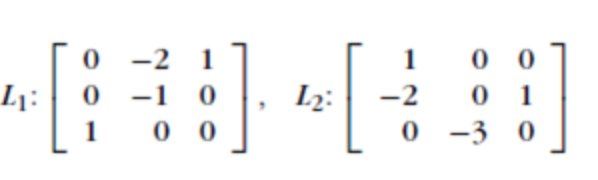 $L_1: \begin{bmatrix} 0 & -2 & 1 \\ 0 & -1 & 0 \\ 1 & 0 & 0 \end{bmatrix}, \quad L_2: \begin{bmatrix} 1 & 0 & 0 \\ -2 & 0 & 1 \\ 0 & -3 & 0 \end{bmatrix}$